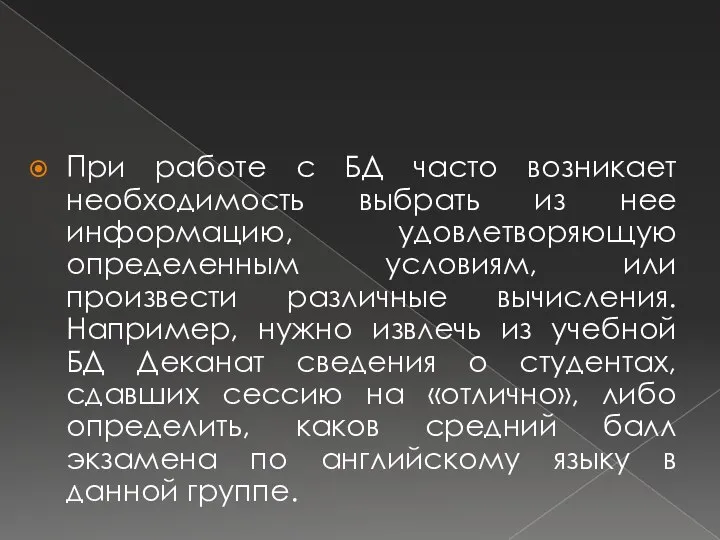 При работе с БД часто возникает необходимость выбрать из нее информацию, удовлетворяющую определенным условиям, или произвести различные вычисления. Например, нужно извлечь из учебной БД Деканат сведения о студентах, сдавших сессию на «отлично», либо определить, каков средний балл экзамена по английскому языку в данной группе.